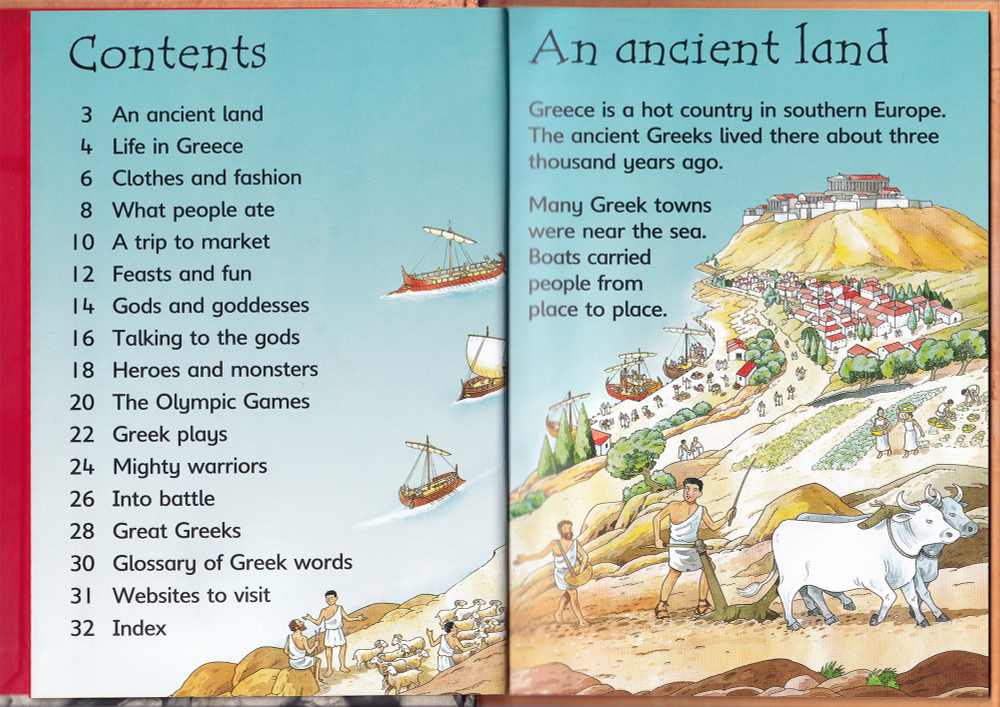 Contents

3 An ancient land
4 Life in Greece
6 Clothes and fashion
8 What people ate
10 A trip to market
12 Feasts and fun
14 Gods and goddesses
16 Talking to the gods
18 Heroes and monsters
20 The Olympic Games
22 Greek plays
24 Mighty warriors
26 Into battle
28 Great Greeks
30 Glossary of Greek words
31 Websites to visit
32 Index

An ancient land

Greece is a hot country in southern Europe. The ancient Greeks lived there about three thousand years ago.

Many Greek towns were near the sea. Boats carried people from place to place.